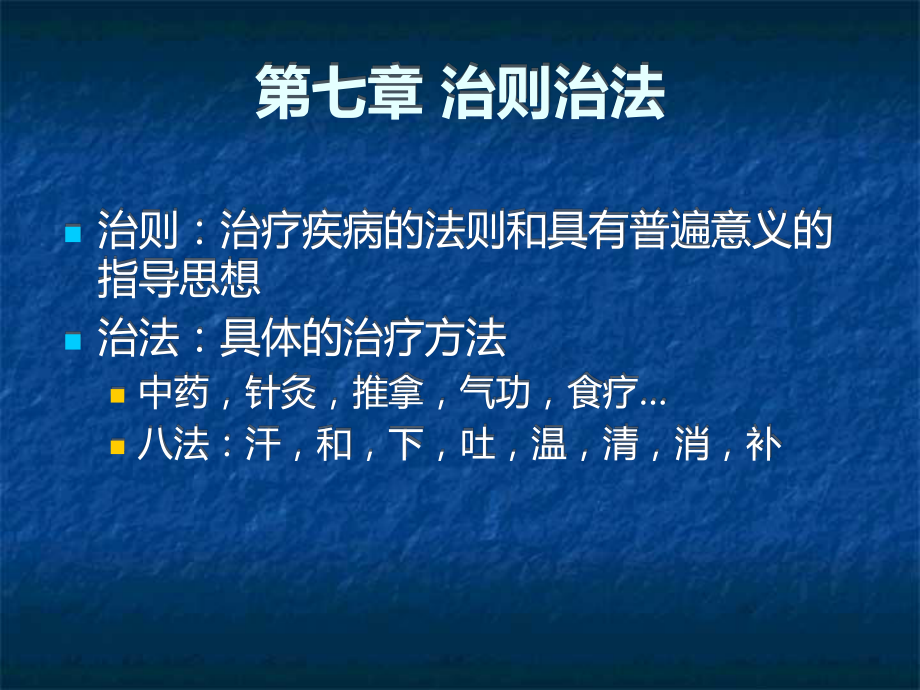 第七章 治则治法

治则：治疗疾病的法则和具有普遍意义的指导思想

治法：具体的治疗方法

中药，针灸，推拿，气功，食疗…

八法：汗，和，下，吐，温，清，消，补